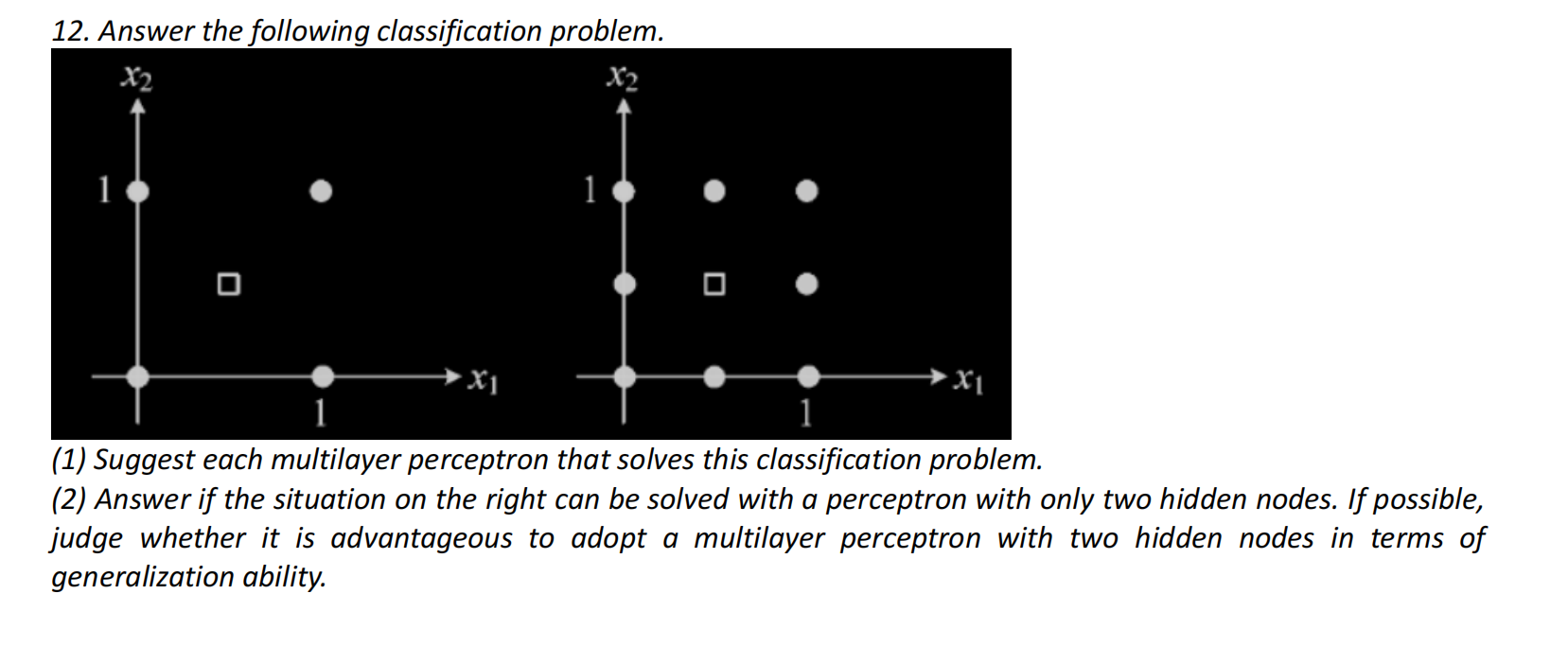 12. Answer the following classification problem.

$x_2$
1
$x_1$
1

$x_2$
1
$x_1$
1

(1) Suggest each multilayer perceptron that solves this classification problem.
(2) Answer if the situation on the right can be solved with a perceptron with only two hidden nodes. If possible, judge whether it is advantageous to adopt a multilayer perceptron with two hidden nodes in terms of generalization ability.